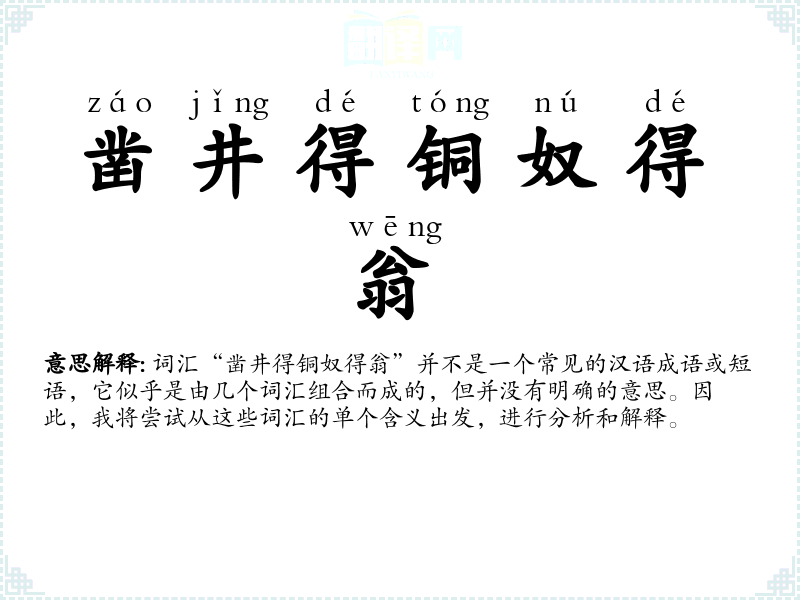 záo jǐng dé tóng nú dé
凿井得铜奴得

wēng
翁

意思解释: 词汇“凿井得铜奴得翁”并不是一个常见的汉语成语或短语，它似乎是由几个词汇组合而成的，但并没有明确的意思。因此，我将尝试从这些词汇的单个含义出发，进行分析和解释。